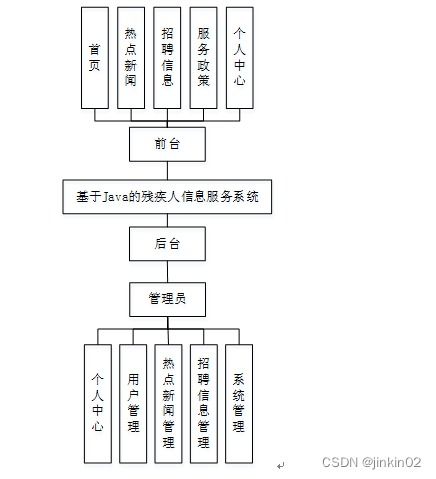 首页

热点新闻

招聘信息

服务政策

个人中心

前台

基于Java的残疾人信息服务系统

后台

管理员

个人中心

用户管理

热点新闻管理

招聘信息管理

系统管理

CSDN @jinkin02